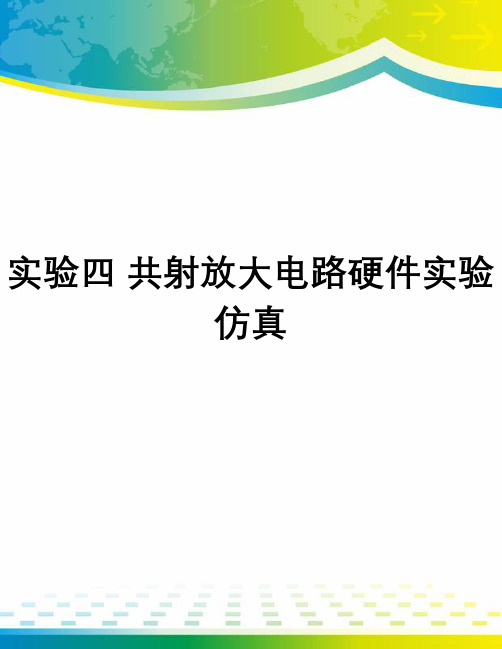 实验四 共射放大电路硬件实验仿真